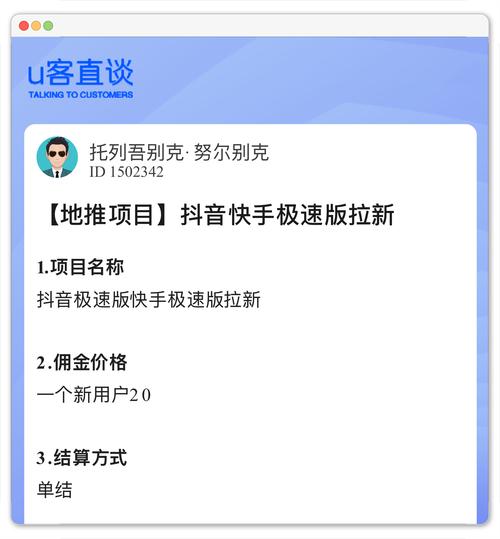 u客直谈
TALKING TO CUSTOMERS

托列吾别克·努尔别克
ID 1502342

【地推项目】抖音快手极速版拉新

1.项目名称
抖音极速版快手极速版拉新

2.佣金价格
一个新用户20

3.结算方式
单结